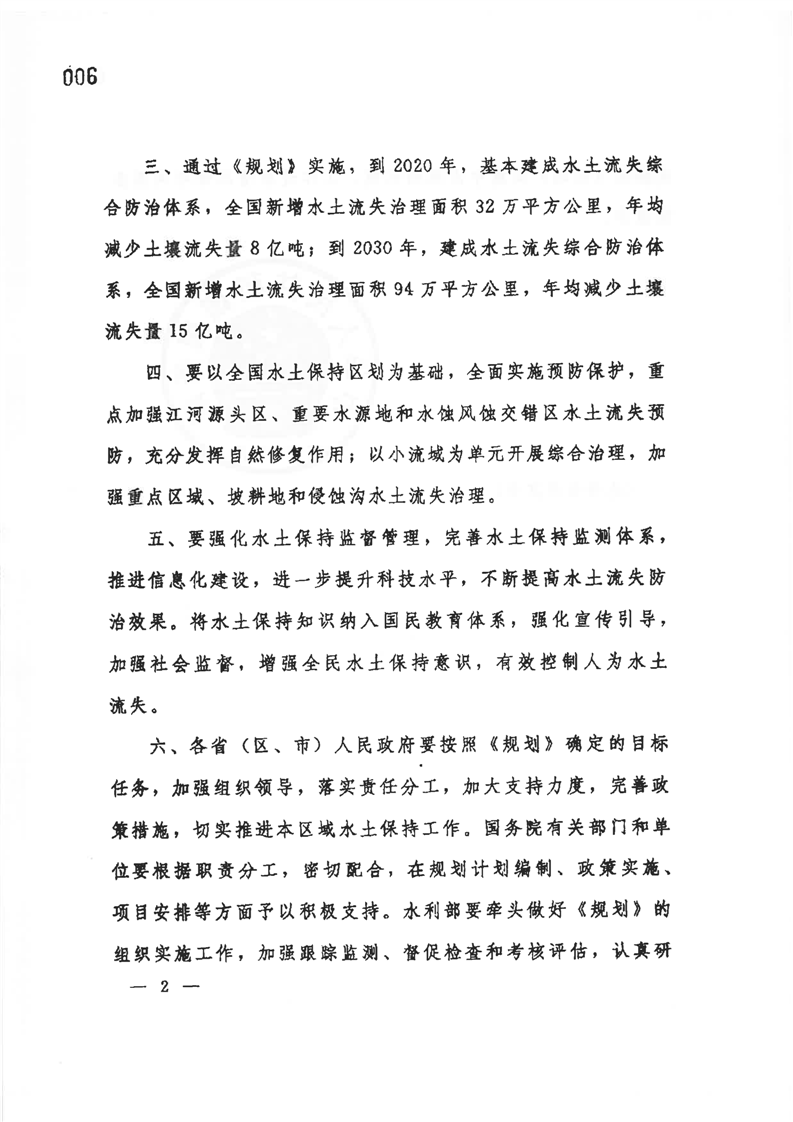 006

三、通过《规划》实施，到2020年，基本建成水土流失综合防治体系，全国新增水土流失治理面积32万平方公里，年均减少土壤流失量8亿吨；到2030年，建成水土流失综合防治体系，全国新增水土流失治理面积94万平方公里，年均减少土壤流失量15亿吨。

四、要以全国水土保持区划为基础，全面实施预防保护，重点加强江河源头区、重要水源地和水蚀风蚀交错区水土流失预防，充分发挥自然修复作用；以小流域为单元开展综合治理，加强重点区域、坡耕地和侵蚀沟水土流失治理。

五、要强化水土保持监督管理，完善水土保持监测体系，推进信息化建设，进一步提升科技水平，不断提高水土流失防治效果。将水土保持知识纳入国民教育体系，强化宣传引导，加强社会监督，增强全民水土保持意识，有效控制人为水土流失。

六、各省（区、市）人民政府要按照《规划》确定的目标任务，加强组织领导，落实责任分工，加大支持力度，完善政策措施，切实推进本区域水土保持工作。国务院有关部门和单位要根据职责分工，密切配合，在规划计划编制、政策实施、项目安排等方面予以积极支持。水利部要牵头做好《规划》的组织实施工作，加强跟踪监测、督促检查和考核评估，认真研

— 2 —